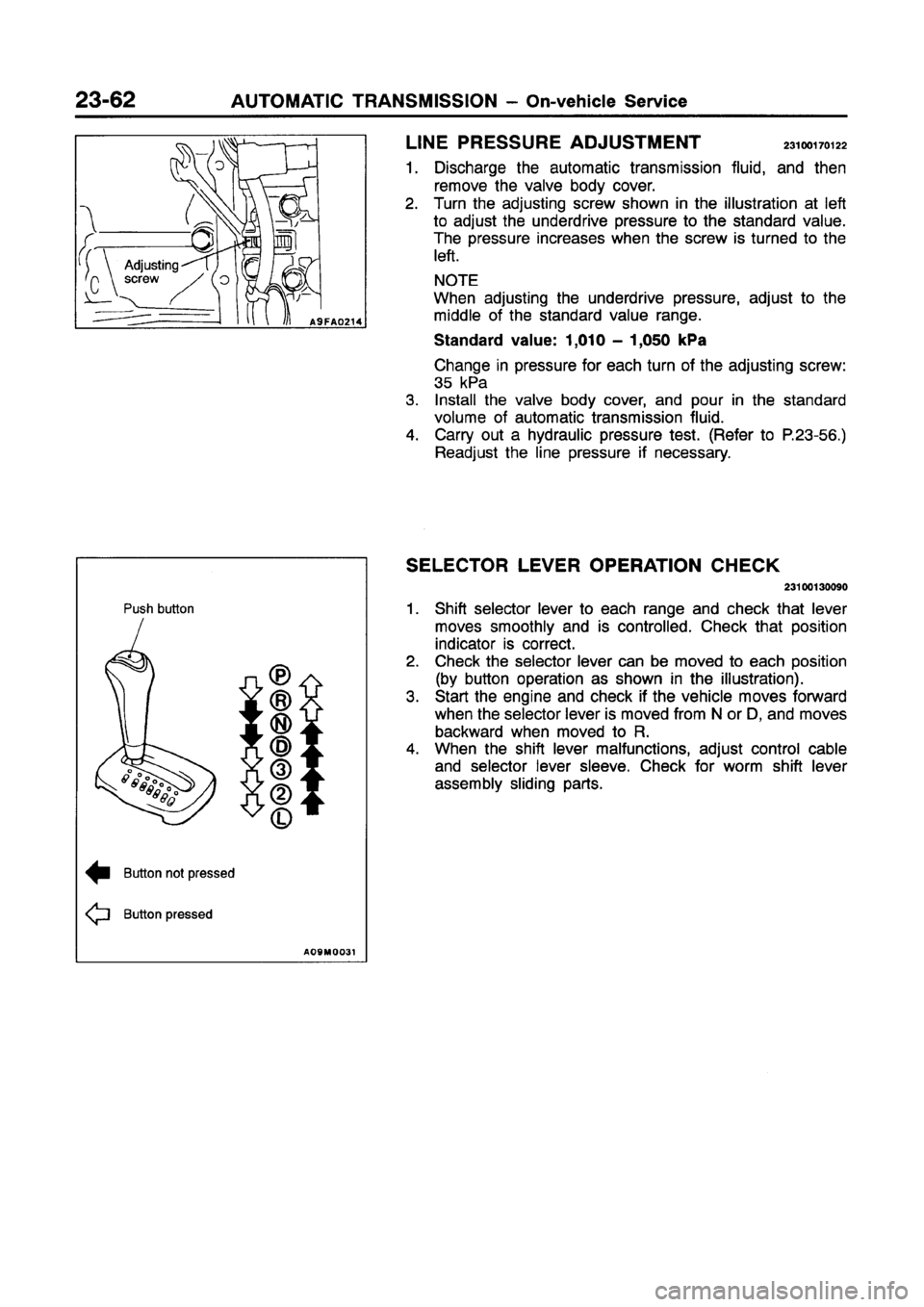 23-62 AUTOMATIC TRANSMISSION – On-vehicle Service

Adjusting screw

A9FA0214

LINE PRESSURE ADJUSTMENT 23100170122

1. Discharge the automatic transmission fluid, and then remove the valve body cover.
2. Turn the adjusting screw shown in the illustration at left to adjust the underdrive pressure to the standard value. The pressure increases when the screw is turned to the left.

NOTE
When adjusting the underdrive pressure, adjust to the middle of the standard value range.

Standard value: 1,010 – 1,050 kPa

Change in pressure for each turn of the adjusting screw: 35 kPa
3. Install the valve body cover, and pour in the standard volume of automatic transmission fluid.
4. Carry out a hydraulic pressure test. (Refer to P.23-56.) Readjust the line pressure if necessary.

Push button

P
R
N
D
3
2
L

Button not pressed

Button pressed

A09M0031

SELECTOR LEVER OPERATION CHECK 23100130090

1. Shift selector lever to each range and check that lever moves smoothly and is controlled. Check that position indicator is correct.
2. Check the selector lever can be moved to each position (by button operation as shown in the illustration).
3. Start the engine and check if the vehicle moves forward when the selector lever is moved from N or D, and moves backward when moved to R.
4. When the shift lever malfunctions, adjust control cable and selector lever sleeve. Check for worm shift lever assembly sliding parts.

carmanualsonline.info